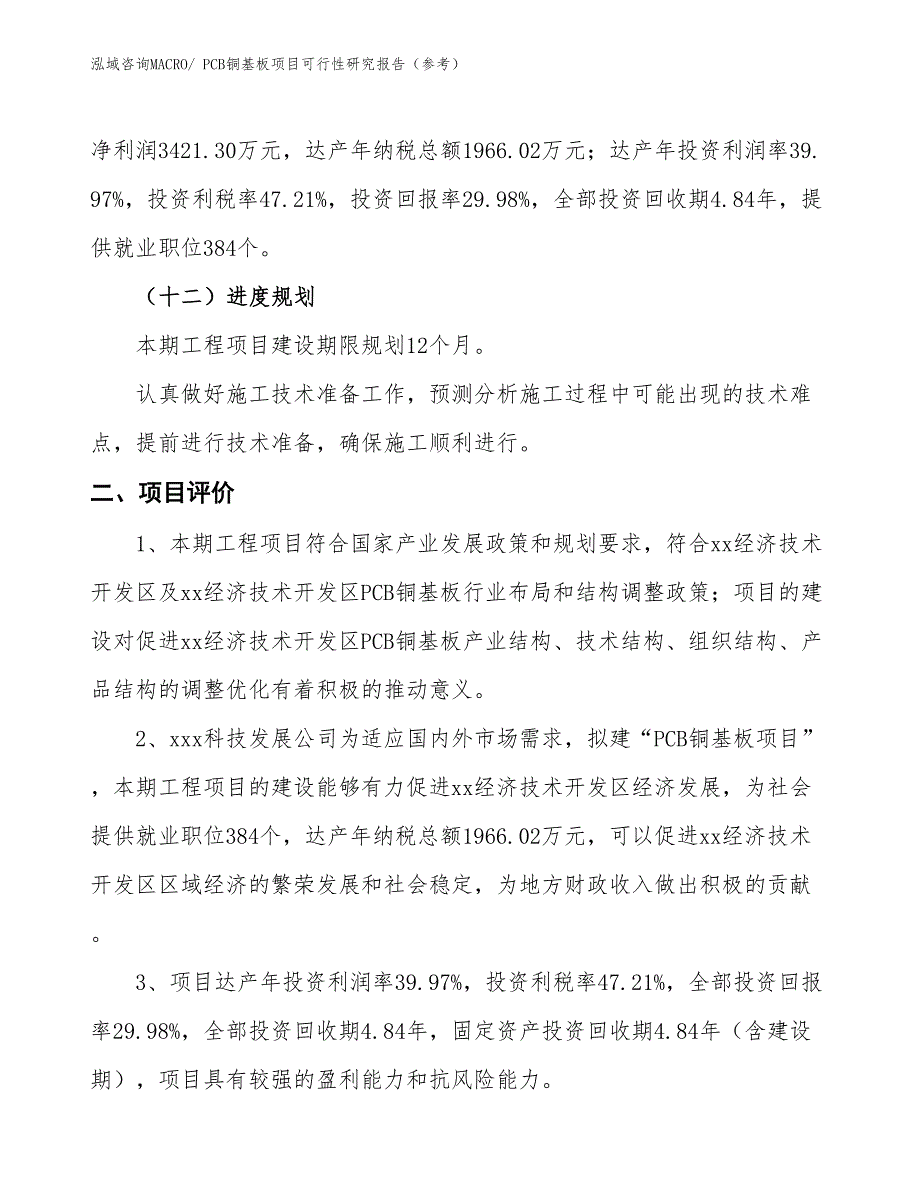 泓域咨询MACRO/ PCB铜基板项目可行性研究报告（参考）

净利润3421.30万元，达产年纳税总额1966.02万元；达产年投资利润率39.97%，投资利税率47.21%，投资回报率29.98%，全部投资回收期4.84年，提供就业职位384个。

（十二）进度规划

本期工程项目建设期限规划12个月。

认真做好施工技术准备工作，预测分析施工过程中可能出现的技术难点，提前进行技术准备，确保施工顺利进行。

二、项目评价

1、本期工程项目符合国家产业发展政策和规划要求，符合xx经济技术开发区及xx经济技术开发区PCB铜基板行业布局和结构调整政策；项目的建设对促进xx经济技术开发区PCB铜基板产业结构、技术结构、组织结构、产品结构的调整优化有着积极的推动意义。

2、xxx科技发展公司为适应国内外市场需求，拟建“PCB铜基板项目”，本期工程项目的建设能够有力促进xx经济技术开发区经济发展，为社会提供就业职位384个，达产年纳税总额1966.02万元，可以促进xx经济技术开发区区域经济的繁荣发展和社会稳定，为地方财政收入做出积极的贡献。

3、项目达产年投资利润率39.97%，投资利税率47.21%，全部投资回报率29.98%，全部投资回收期4.84年，固定资产投资回收期4.84年（含建设期），项目具有较强的盈利能力和抗风险能力。